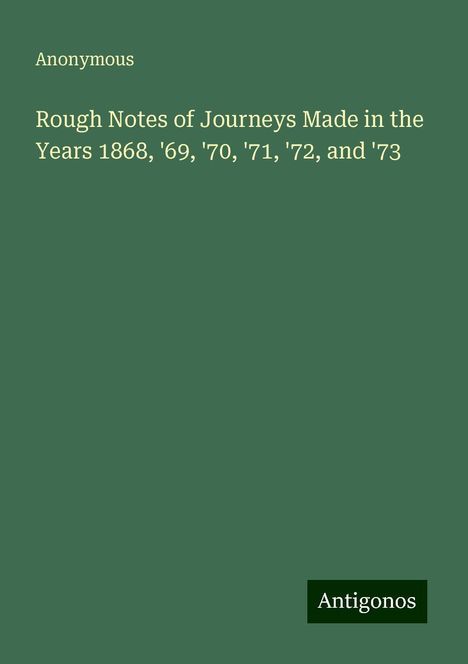 Anonymous

Rough Notes of Journeys Made in the Years 1868, '69, '70, '71, '72, and '73

Antigonos